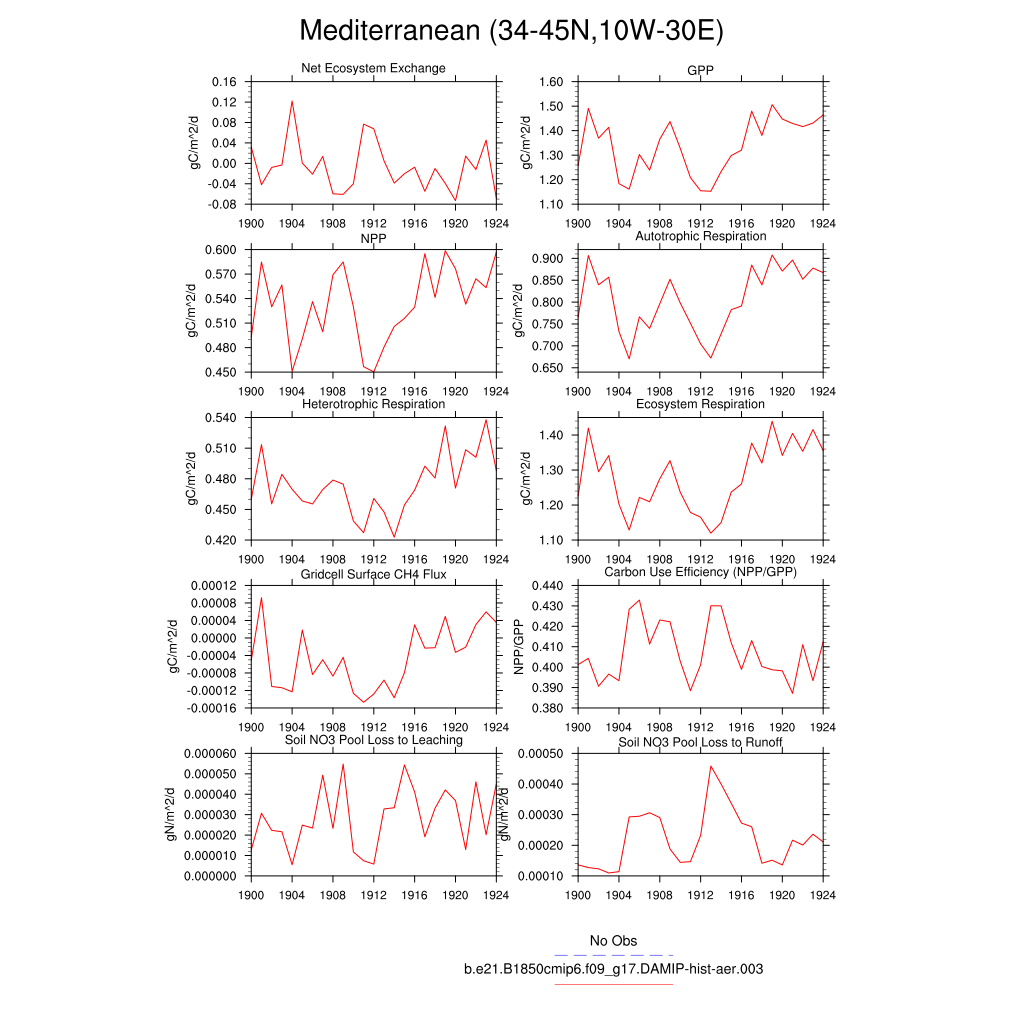 Mediterranean (34-45N,10W-30E)

Net Ecosystem Exchange
gC/m^2/d
0.16
0.12
0.08
0.04
0.00
-0.04
-0.08
1900 1904 1908 1912 1916 1920 1924

GPP
gC/m^2/d
1.60
1.50
1.40
1.30
1.20
1.10
1900 1904 1908 1912 1916 1920 1924

NPP
gC/m^2/d
0.600
0.570
0.540
0.510
0.480
0.450
1900 1904 1908 1912 1916 1920 1924

Autotrophic Respiration
gC/m^2/d
0.900
0.850
0.800
0.750
0.700
0.650
1900 1904 1908 1912 1916 1920 1924

Heterotrophic Respiration
gC/m^2/d
0.540
0.510
0.480
0.450
0.420
1900 1904 1908 1912 1916 1920 1924

Ecosystem Respiration
gC/m^2/d
1.40
1.30
1.20
1.10
1900 1904 1908 1912 1916 1920 1924

Gridcell Surface CH4 Flux
gC/m^2/d
0.00012
0.00008
0.00004
0.00000
-0.00004
-0.00008
-0.00012
-0.00016
1900 1904 1908 1912 1916 1920 1924

Carbon Use Efficiency (NPP/GPP)
NPP/GPP
0.440
0.430
0.420
0.410
0.400
0.390
0.380
1900 1904 1908 1912 1916 1920 1924

Soil NO3 Pool Loss to Leaching
gN/m^2/d
0.000060
0.000050
0.000040
0.000030
0.000020
0.000010
0.000000
1900 1904 1908 1912 1916 1920 1924

Soil NO3 Pool Loss to Runoff
gN/m^2/d
0.00050
0.00040
0.00030
0.00020
0.00010
1900 1904 1908 1912 1916 1920 1924

No Obs
b.e21.B1850cmip6.f09_g17.DAMIP-hist-aer.003